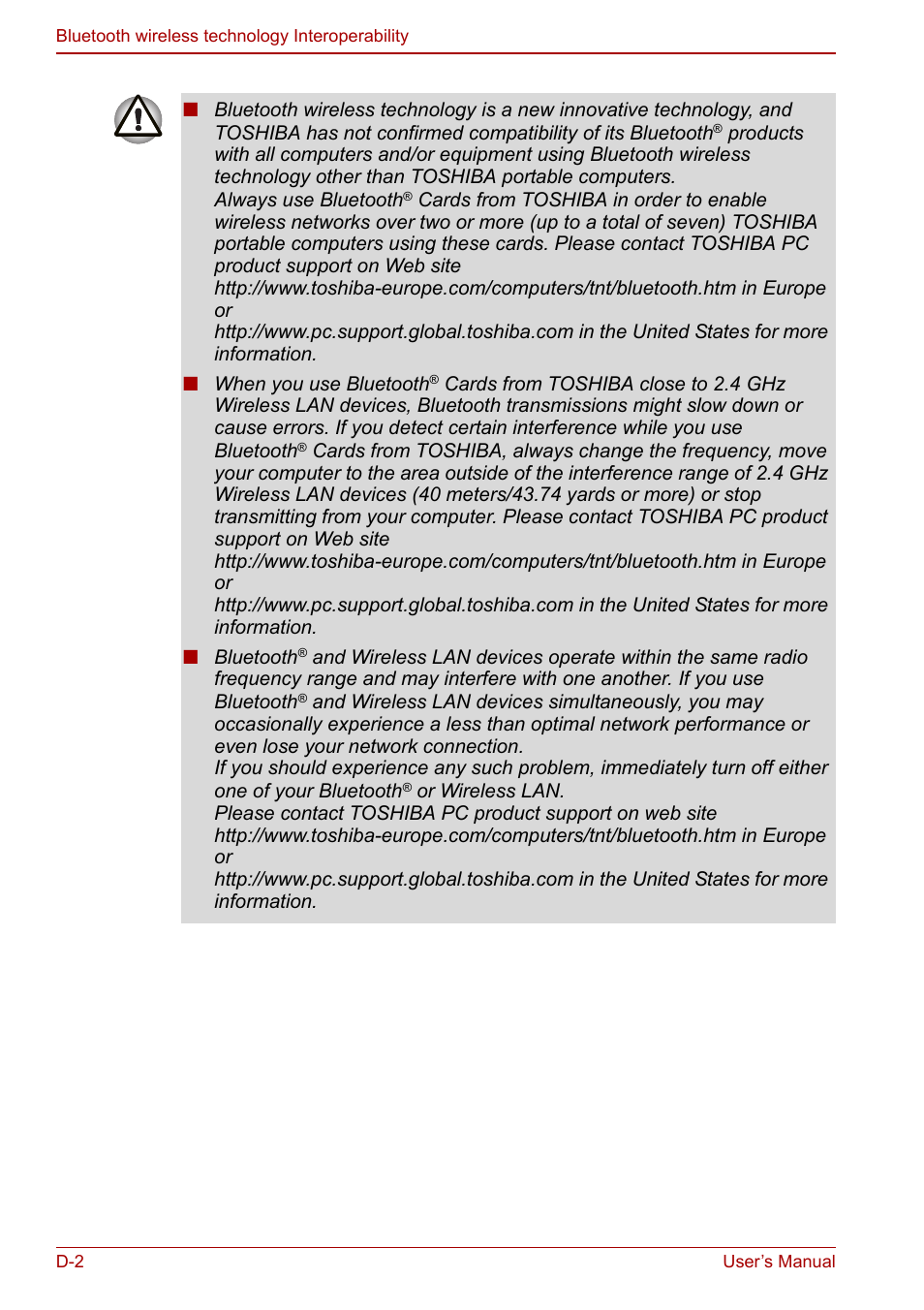 Bluetooth wireless technology Interoperability

■ Bluetooth wireless technology is a new innovative technology, and TOSHIBA has not confirmed compatibility of its Bluetooth® products with all computers and/or equipment using Bluetooth wireless technology other than TOSHIBA portable computers.
Always use Bluetooth® Cards from TOSHIBA in order to enable wireless networks over two or more (up to a total of seven) TOSHIBA portable computers using these cards. Please contact TOSHIBA PC product support on Web site
http://www.toshiba-europe.com/computers/tnt/bluetooth.htm in Europe or
http://www.pc.support.global.toshiba.com in the United States for more information.

■ When you use Bluetooth® Cards from TOSHIBA close to 2.4 GHz Wireless LAN devices, Bluetooth transmissions might slow down or cause errors. If you detect certain interference while you use Bluetooth® Cards from TOSHIBA, always change the frequency, move your computer to the area outside of the interference range of 2.4 GHz Wireless LAN devices (40 meters/43.74 yards or more) or stop transmitting from your computer. Please contact TOSHIBA PC product support on Web site
http://www.toshiba-europe.com/computers/tnt/bluetooth.htm in Europe or
http://www.pc.support.global.toshiba.com in the United States for more information.

■ Bluetooth® and Wireless LAN devices operate within the same radio frequency range and may interfere with one another. If you use Bluetooth® and Wireless LAN devices simultaneously, you may occasionally experience a less than optimal network performance or even lose your network connection.
If you should experience any such problem, immediately turn off either one of your Bluetooth® or Wireless LAN.
Please contact TOSHIBA PC product support on web site
http://www.toshiba-europe.com/computers/tnt/bluetooth.htm in Europe or
http://www.pc.support.global.toshiba.com in the United States for more information.

D-2 User's Manual